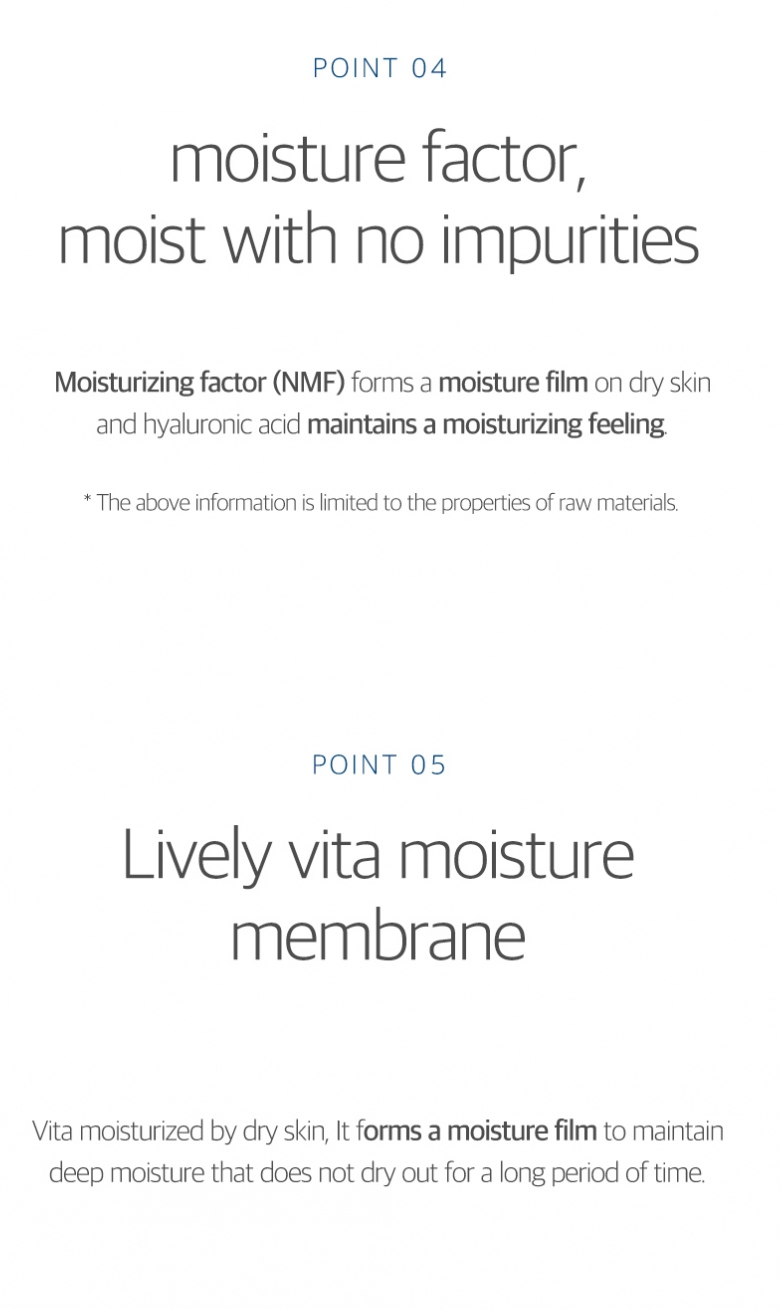 POINT 04

moisture factor, moist with no impurities

Moisturizing factor (NMF) forms a moisture film on dry skin and hyaluronic acid maintains a moisturizing feeling.

* The above information is limited to the properties of raw materials.

POINT 05

Lively vita moisture membrane

Vita moisturized by dry skin, It forms a moisture film to maintain deep moisture that does not dry out for a long period of time.